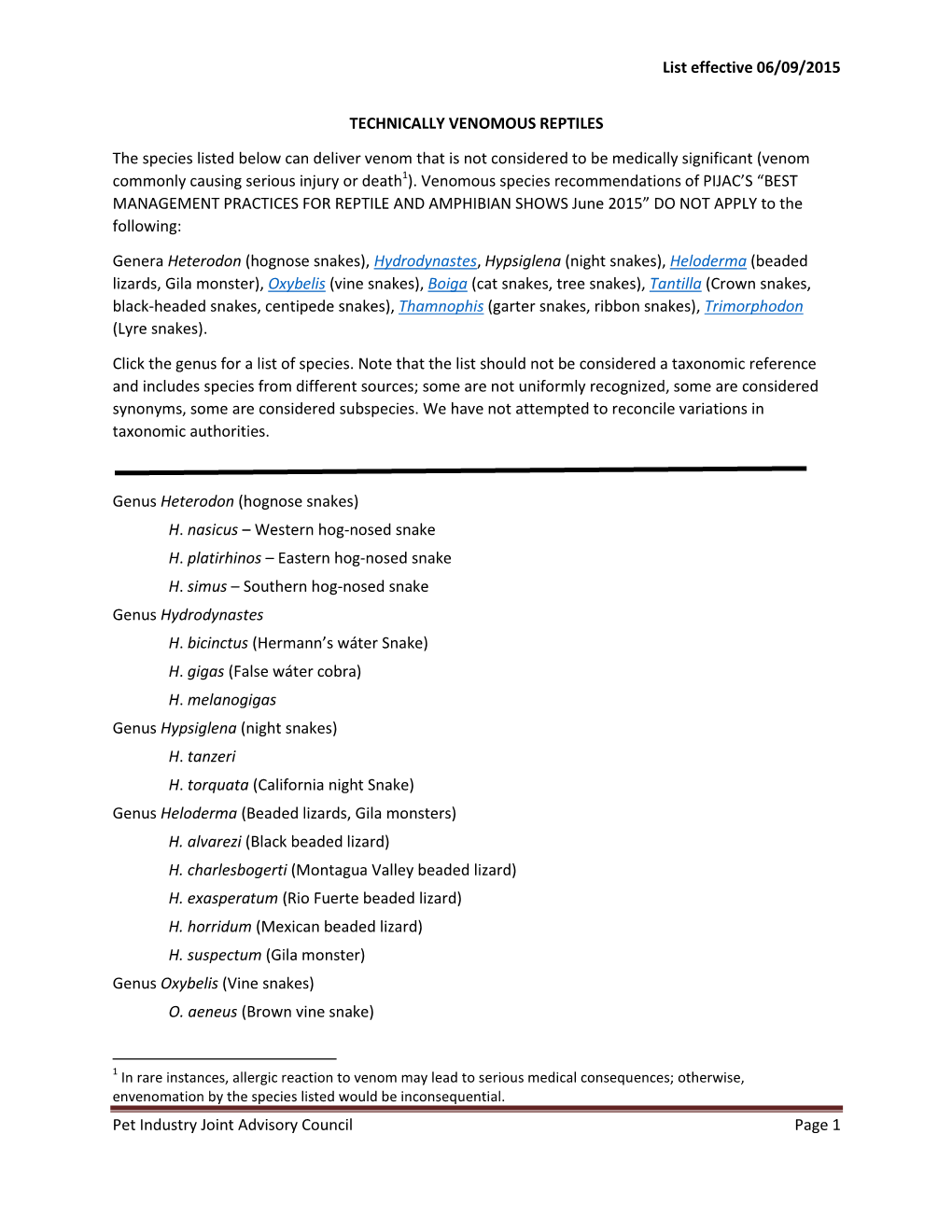 List effective 06/09/2015

TECHNICALLY VENOMOUS REPTILES

The species listed below can deliver venom that is not considered to be medically significant (venom commonly causing serious injury or death$^1$). Venomous species recommendations of PIJAC'S "BEST MANAGEMENT PRACTICES FOR REPTILE AND AMPHIBIAN SHOWS June 2015" DO NOT APPLY to the following:

Genera Heterodon (hognose snakes), Hydrodynastes, Hypsiglena (night snakes), Heloderma (beaded lizards, Gila monster), Oxybelis (vine snakes), Boiga (cat snakes, tree snakes), Tantilla (Crown snakes, black-headed snakes, centipede snakes), Thamnophis (garter snakes, ribbon snakes), Trimorphodon (Lyre snakes).

Click the genus for a list of species. Note that the list should not be considered a taxonomic reference and includes species from different sources; some are not uniformly recognized, some are considered synonyms, some are considered subspecies. We have not attempted to reconcile variations in taxonomic authorities.

Genus Heterodon (hognose snakes)

H. nasicus – Western hog-nosed snake

H. platirhinos – Eastern hog-nosed snake

H. simus – Southern hog-nosed snake

Genus Hydrodynastes

H. bicinctus (Hermann's wáter Snake)

H. gigas (False wáter cobra)

H. melanogigas

Genus Hypsiglena (night snakes)

H. tanzeri

H. torquata (California night Snake)

Genus Heloderma (Beaded lizards, Gila monsters)

H. alvarezi (Black beaded lizard)

H. charlesbogerti (Montagua Valley beaded lizard)

H. exasperatum (Rio Fuerte beaded lizard)

H. horridum (Mexican beaded lizard)

H. suspectum (Gila monster)

Genus Oxybelis (Vine snakes)

O. aeneus (Brown vine snake)

$^1$ In rare instances, allergic reaction to venom may lead to serious medical consequences; otherwise, envenomation by the species listed would be inconsequential.

Pet Industry Joint Advisory Council

Page 1